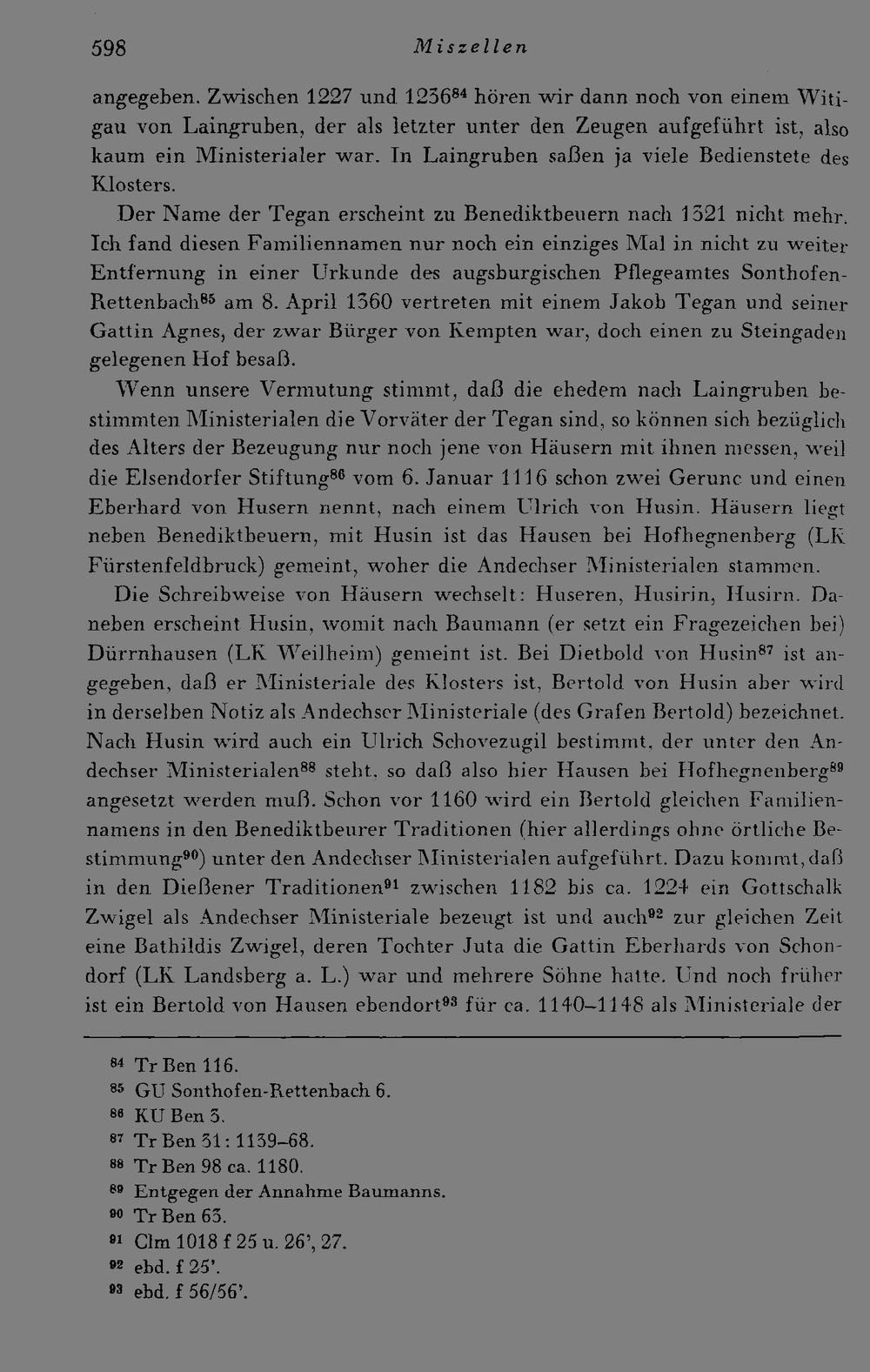 598 Miszellen

angegeben. Zwischen 1227 und 1236$^{84}$ hören wir dann noch von einem Witigau von Laingruben, der als letzter unter den Zeugen aufgeführt ist, also kaum ein Ministerialer war. In Laingruben saßen ja viele Bedienstete des Klosters.

Der Name der Tegan erscheint zu Benediktbeuern nach 1321 nicht mehr. Ich fand diesen Familiennamen nur noch ein einziges Mal in nicht zu weiter Entfernung in einer Urkunde des augsburgischen Pflegeamtes Sonthofen-Rettenbach$^{85}$ am 8. April 1360 vertreten mit einem Jakob Tegan und seiner Gattin Agnes, der zwar Bürger von Kempten war, doch einen zu Steingaden gelegenen Hof besaß.

Wenn unsere Vermutung stimmt, daß die ehedem nach Laingruben bestimmten Ministerialen die Vorväter der Tegan sind, so können sich bezüglich des Alters der Bezeugung nur noch jene von Häusern mit ihnen messen, weil die Elsendorfer Stiftung$^{86}$ vom 6. Januar 1116 schon zwei Gerunc und einen Eberhard von Husern nennt, nach einem Ulrich von Husin. Häusern liegt neben Benediktbeuern, mit Husin ist das Hausen bei Hofhegnenberg (LK Fürstenfeldbruck) gemeint, woher die Andechser Ministerialen stammen.

Die Schreibweise von Häusern wechselt: Huseren, Husirin, Husirn. Daneben erscheint Husin, womit nach Baumann (er setzt ein Fragezeichen bei) Dürrnhausen (LK Weilheim) gemeint ist. Bei Dietbold von Husin$^{87}$ ist angegeben, daß er Ministeriale des Klosters ist, Bertold von Husin aber wird in derselben Notiz als Andechser Ministeriale (des Grafen Bertold) bezeichnet. Nach Husin wird auch ein Ulrich Schovezugil bestimmt, der unter den Andechser Ministerialen$^{88}$ steht, so daß also hier Hausen bei Hofhegnenberg$^{89}$ angesetzt werden muß. Schon vor 1160 wird ein Bertold gleichen Familiennamens in den Benediktbeurer Traditionen (hier allerdings ohne örtliche Bestimmung$^{90}$) unter den Andechser Ministerialen aufgeführt. Dazu kommt, daß in den Dießener Traditionen$^{91}$ zwischen 1182 bis ca. 1224 ein Gottschalk Zwigel als Andechser Ministeriale bezeugt ist und auch$^{92}$ zur gleichen Zeit eine Bathildis Zwigel, deren Tochter Juta die Gattin Eberhards von Schondorf (LK Landsberg a. L.) war und mehrere Söhne hatte. Und noch früher ist ein Bertold von Hausen ebendort$^{93}$ für ca. 1140–1148 als Ministeriale der

$^{84}$ Tr Ben 116.
$^{85}$ GU Sonthofen-Rettenbach 6.
$^{86}$ KU Ben 3.
$^{87}$ Tr Ben 31: 1139–68.
$^{88}$ Tr Ben 98 ca. 1180.
$^{89}$ Entgegen der Annahme Baumanns.
$^{90}$ Tr Ben 63.
$^{91}$ Clm 1018 f 25 u. 26', 27.
$^{92}$ ebd. f 25'.
$^{93}$ ebd. f 56/56'.